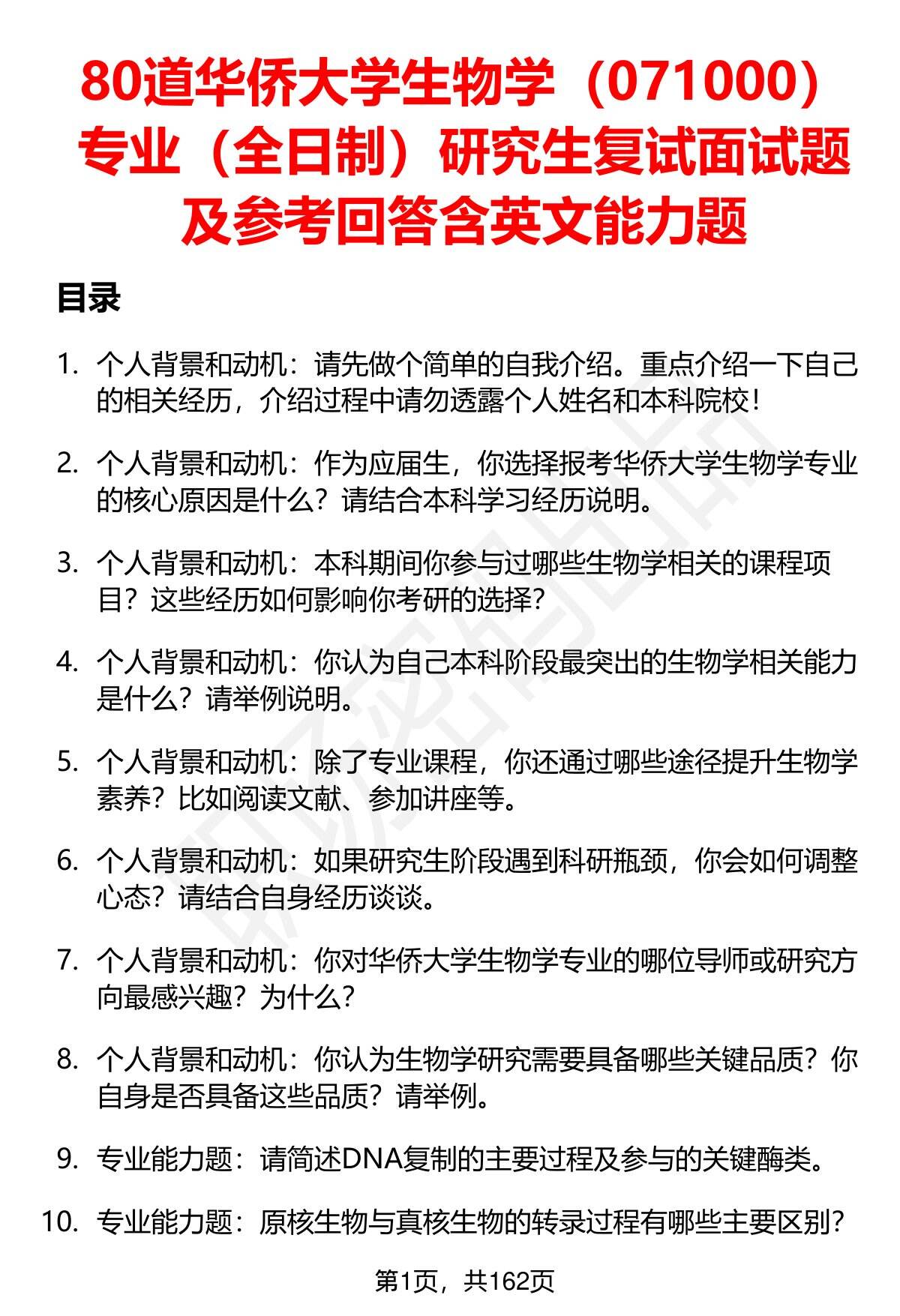 80道华侨大学生物学（071000）专业（全日制）研究生复试面试题及参考回答含英文能力题

目录

1. 个人背景和动机：请先做个简单的自我介绍。重点介绍一下自己的相关经历，介绍过程中请勿透露个人姓名和本科院校！

2. 个人背景和动机：作为应届生，你选择报考华侨大学生物学专业的核心原因是什么？请结合本科学习经历说明。

3. 个人背景和动机：本科期间你参与过哪些生物学相关的课程项目？这些经历如何影响你考研的选择？

4. 个人背景和动机：你认为自己本科阶段最突出的生物学相关能力是什么？请举例说明。

5. 个人背景和动机：除了专业课程，你还通过哪些途径提升生物学素养？比如阅读文献、参加讲座等。

6. 个人背景和动机：如果研究生阶段遇到科研瓶颈，你会如何调整心态？请结合自身经历谈谈。

7. 个人背景和动机：你对华侨大学生物学专业的哪位导师或研究方向最感兴趣？为什么？

8. 个人背景和动机：你认为生物学研究需要具备哪些关键品质？你自身是否具备这些品质？请举例。

9. 专业能力题：请简述DNA复制的主要过程及参与的关键酶类。

10. 专业能力题：原核生物与真核生物的转录过程有哪些主要区别？

第1页，共162页